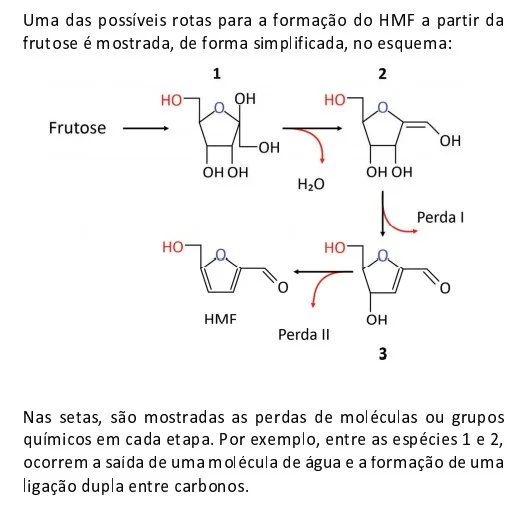 Uma das possíveis rotas para a formação do HMF a partir da frutose é mostrada, de forma simplificada, no esquema:

1

2

Frutose

HO

O

OH

OH

OH OH

$H_2O$

HO

O

OH

OH OH

Perda I

HO

O

O

HMF

Perda II

HO

O

O

OH

3

Nas setas, são mostradas as perdas de moléculas ou grupos químicos em cada etapa. Por exemplo, entre as espécies 1 e 2, ocorrem a saída de uma molécula de água e a formação de uma ligação dupla entre carbonos.